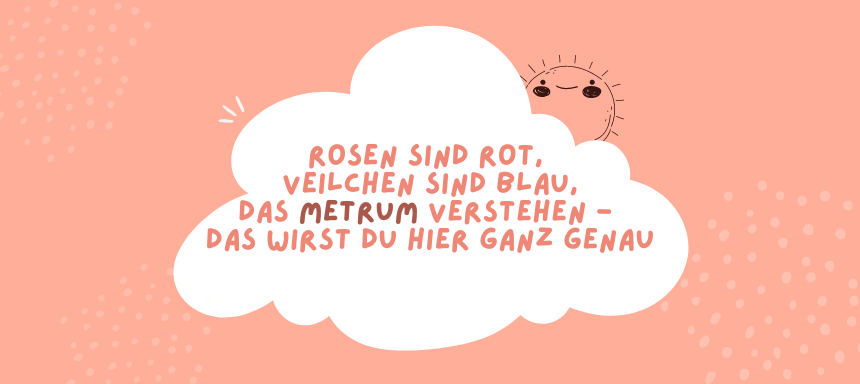 ROSEN SIND ROT,
VEILCHEN SIND BLAU,
DAS METRUM VERSTEHEN –
DAS WIRST DU HIER GANZ GENAU